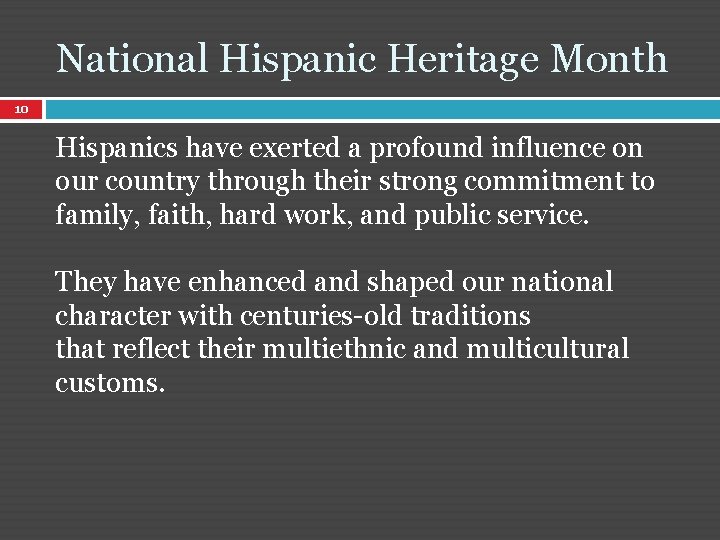 National Hispanic Heritage Month

10

Hispanics have exerted a profound influence on our country through their strong commitment to family, faith, hard work, and public service.

They have enhanced and shaped our national character with centuries-old traditions that reflect their multiethnic and multicultural customs.